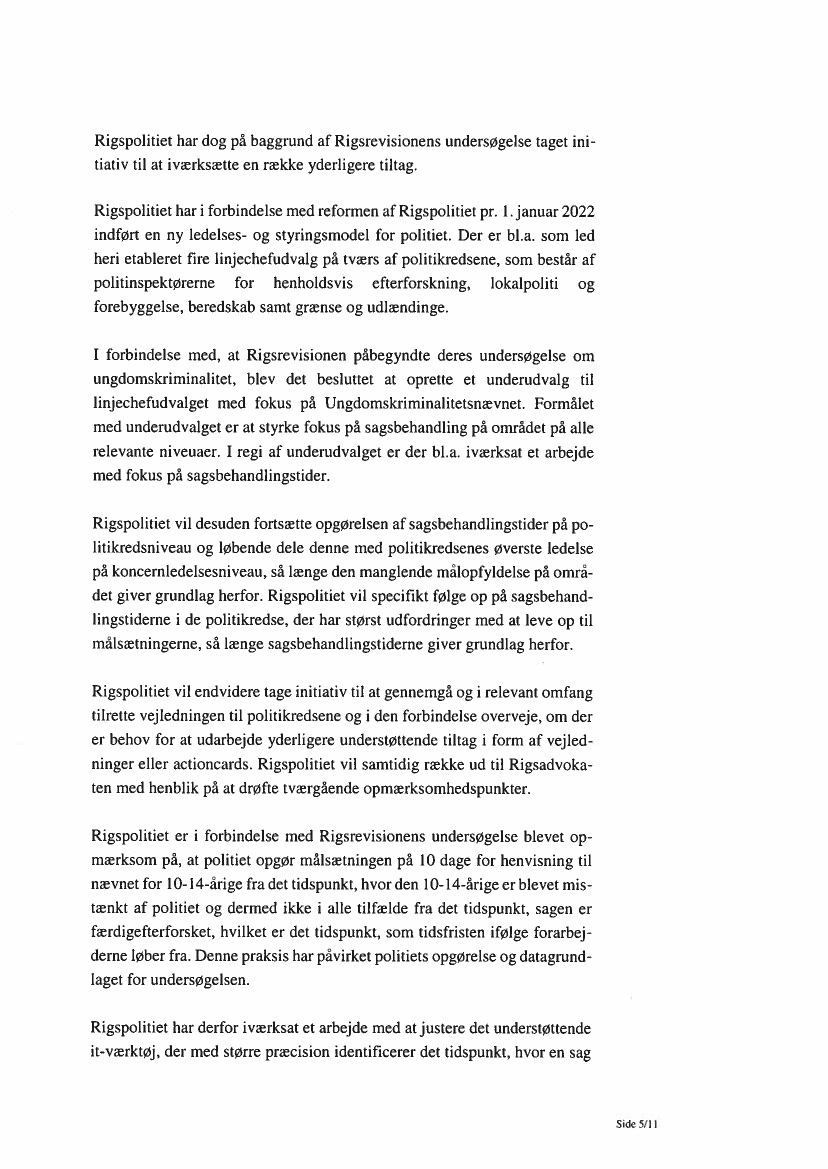 Rigspolitiet har dog på baggrund af Rigsrevisionens undersøgelse taget initiativ til at iværksætte en række yderligere tiltag.

Rigspolitiet har i forbindelse med reformen af Rigspolitiet pr. 1. januar 2022 indført en ny ledelses- og styringsmodel for politiet. Der er bl.a. som led heri etableret fire linjechefudvalg på tværs af politikredsene, som består af politinspektørerne for henholdsvis efterforskning, lokalpoliti og forebyggelse, beredskab samt grænse og udlændinge.

I forbindelse med, at Rigsrevisionen påbegyndte deres undersøgelse om ungdomskriminalitet, blev det besluttet at oprette et underudvalg til linjechefudvalget med fokus på Ungdomskriminalitetsnævnet. Formålet med underudvalget er at styrke fokus på sagsbehandling på området på alle relevante niveauer. I regi af underudvalget er der bl.a. iværksat et arbejde med fokus på sagsbehandlingstider.

Rigspolitiet vil desuden fortsætte opgørelsen af sagsbehandlingstider på politikredsniveau og løbende dele denne med politikredsenes øverste ledelse på koncernledelsesniveau, så længe den manglende målopfyldelse på området giver grundlag herfor. Rigspolitiet vil specifikt følge op på sagsbehandlingstiderne i de politikredse, der har størst udfordringer med at leve op til målsætningerne, så længe sagsbehandlingstiderne giver grundlag herfor.

Rigspolitiet vil endvidere tage initiativ til at gennemgå og i relevant omfang tilrette vejledningen til politikredsene og i den forbindelse overveje, om der er behov for at udarbejde yderligere understøttende tiltag i form af vejledninger eller actioncards. Rigspolitiet vil samtidig række ud til Rigsadvokaten med henblik på at drøfte tværgående opmærksomhedspunkter.

Rigspolitiet er i forbindelse med Rigsrevisionens undersøgelse blevet opmærksom på, at politiet opgør målsætningen på 10 dage for henvisning til nævnet for 10-14-årige fra det tidspunkt, hvor den 10-14-årige er blevet mistænkt af politiet og dermed ikke i alle tilfælde fra det tidspunkt, sagen er færdigefterforsket, hvilket er det tidspunkt, som tidsfristen ifølge forarbejderne løber fra. Denne praksis har påvirket politiets opgørelse og datagrundlaget for undersøgelsen.

Rigspolitiet har derfor iværksat et arbejde med at justere det understøttende it-værktøj, der med større præcision identificerer det tidspunkt, hvor en sag

Side 5/11